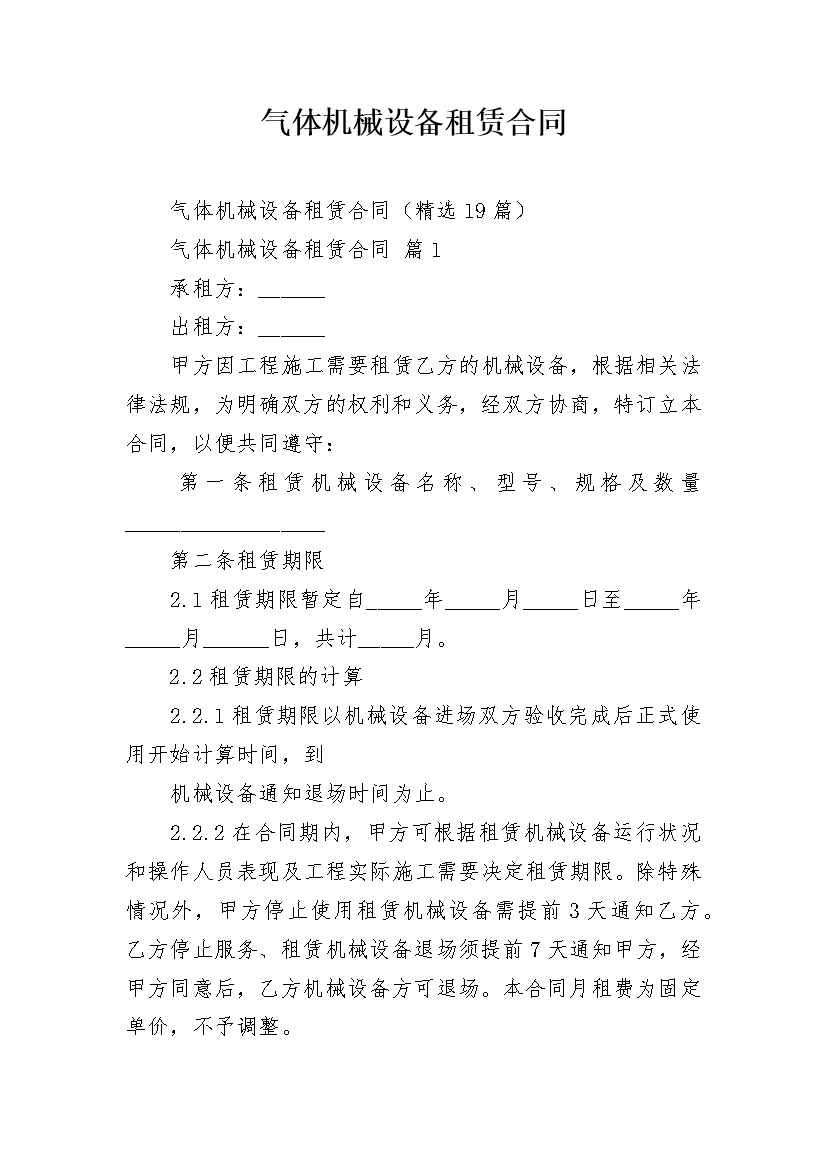 气体机械设备租赁合同

气体机械设备租赁合同（精选19篇）

气体机械设备租赁合同 篇1

承租方：______

出租方：______

甲方因工程施工需要租赁乙方的机械设备，根据相关法律法规，为明确双方的权利和义务，经双方协商，特订立本合同，以便共同遵守：

第一条租赁机械设备名称、型号、规格及数量__________________

第二条租赁期限

2.1租赁期限暂定自_____年_____月_____日至_____年_____月______日，共计_____月。

2.2租赁期限的计算

2.2.1租赁期限以机械设备进场双方验收完成后正式使用开始计算时间，到

机械设备通知退场时间为止。

2.2.2在合同期内，甲方可根据租赁机械设备运行状况和操作人员表现及工程实际施工需要决定租赁期限。除特殊情况外，甲方停止使用租赁机械设备需提前3天通知乙方。乙方停止服务、租赁机械设备退场须提前7天通知甲方，经甲方同意后，乙方机械设备方可退场。本合同月租费为固定单价，不予调整。